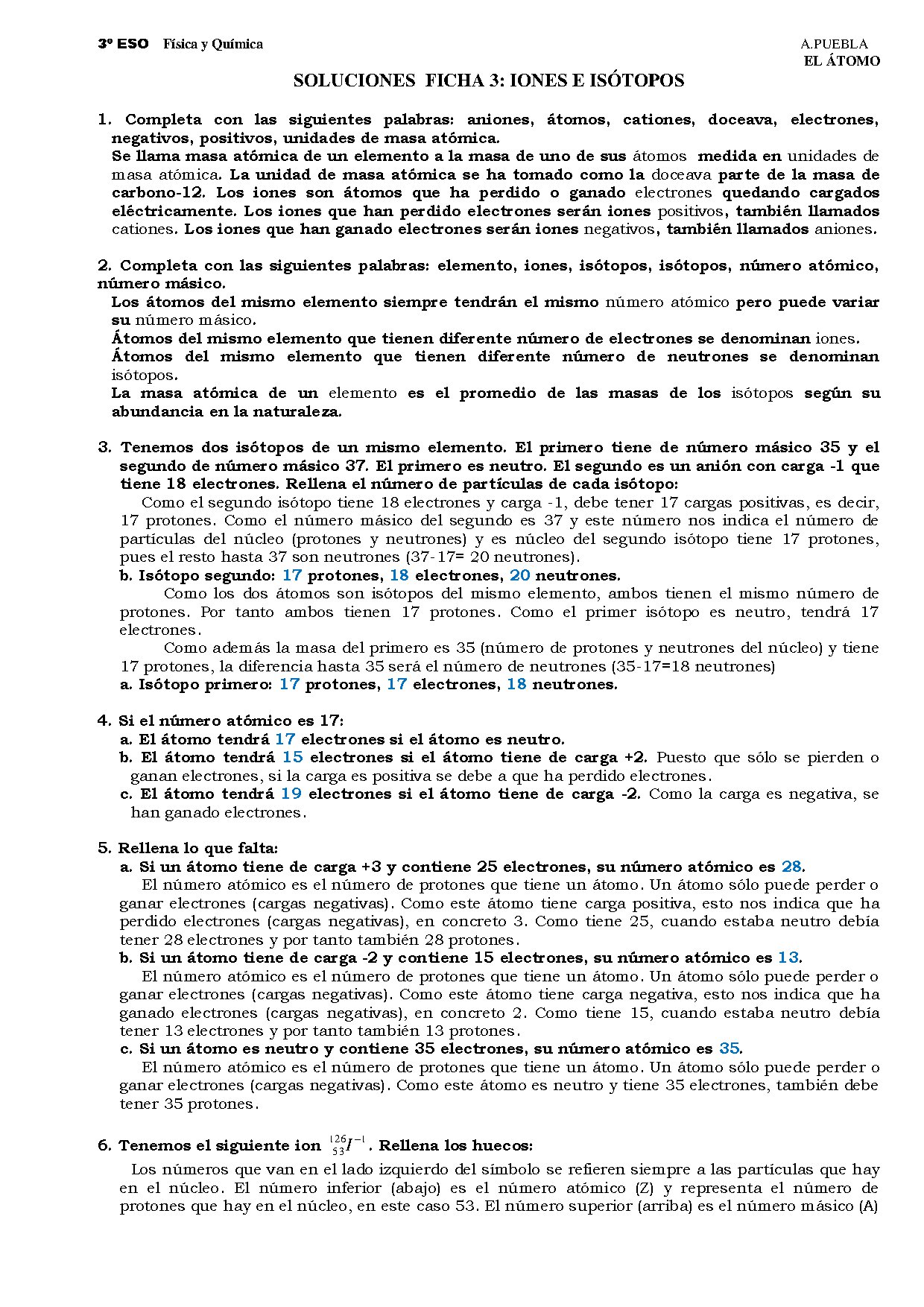 3º ESO Física y Química

A.PUEBLA
EL ÁTOMO

SOLUCIONES FICHA 3: IONES E ISÓTOPOS

1. Completa con las siguientes palabras: aniones, átomos, cationes, doceava, electrones, negativos, positivos, unidades de masa atómica.
Se llama masa atómica de un elemento a la masa de uno de sus átomos medida en unidades de masa atómica. La unidad de masa atómica se ha tomado como la doceava parte de la masa de carbono-12. Los iones son átomos que ha perdido o ganado electrones quedando cargados eléctricamente. Los iones que han perdido electrones serán iones positivos, también llamados cationes. Los iones que han ganado electrones serán iones negativos, también llamados aniones.

2. Completa con las siguientes palabras: elemento, iones, isótopos, isótopos, número atómico, número másico.
Los átomos del mismo elemento siempre tendrán el mismo número atómico pero puede variar su número másico.
Átomos del mismo elemento que tienen diferente número de electrones se denominan iones.
Átomos del mismo elemento que tienen diferente número de neutrones se denominan isótopos.
La masa atómica de un elemento es el promedio de las masas de los isótopos según su abundancia en la naturaleza.

3. Tenemos dos isótopos de un mismo elemento. El primero tiene de número másico 35 y el segundo de número másico 37. El primero es neutro. El segundo es un anión con carga -1 que tiene 18 electrones. Rellena el número de partículas de cada isótopo:
Como el segundo isótopo tiene 18 electrones y carga -1, debe tener 17 cargas positivas, es decir, 17 protones. Como el número másico del segundo es 37 y este número nos indica el número de partículas del núcleo (protones y neutrones) y es núcleo del segundo isótopo tiene 17 protones, pues el resto hasta 37 son neutrones (37-17= 20 neutrones).
b. Isótopo segundo: 17 protones, 18 electrones, 20 neutrones.
Como los dos átomos son isótopos del mismo elemento, ambos tienen el mismo número de protones. Por tanto ambos tienen 17 protones. Como el primer isótopo es neutro, tendrá 17 electrones.
Como además la masa del primero es 35 (número de protones y neutrones del núcleo) y tiene 17 protones, la diferencia hasta 35 será el número de neutrones (35-17=18 neutrones)
a. Isótopo primero: 17 protones, 17 electrones, 18 neutrones.

4. Si el número atómico es 17:
a. El átomo tendrá 17 electrones si el átomo es neutro.
b. El átomo tendrá 15 electrones si el átomo tiene de carga +2. Puesto que sólo se pierden o ganan electrones, si la carga es positiva se debe a que ha perdido electrones.
c. El átomo tendrá 19 electrones si el átomo tiene de carga -2. Como la carga es negativa, se han ganado electrones.

5. Rellena lo que falta:
a. Si un átomo tiene de carga +3 y contiene 25 electrones, su número atómico es 28.
El número atómico es el número de protones que tiene un átomo. Un átomo sólo puede perder o ganar electrones (cargas negativas). Como este átomo tiene carga positiva, esto nos indica que ha perdido electrones (cargas negativas), en concreto 3. Como tiene 25, cuando estaba neutro debía tener 28 electrones y por tanto también 28 protones.
b. Si un átomo tiene de carga -2 y contiene 15 electrones, su número atómico es 13.
El número atómico es el número de protones que tiene un átomo. Un átomo sólo puede perder o ganar electrones (cargas negativas). Como este átomo tiene carga negativa, esto nos indica que ha ganado electrones (cargas negativas), en concreto 2. Como tiene 15, cuando estaba neutro debía tener 13 electrones y por tanto también 13 protones.
c. Si un átomo es neutro y contiene 35 electrones, su número atómico es 35.
El número atómico es el número de protones que tiene un átomo. Un átomo sólo puede perder o ganar electrones (cargas negativas). Como este átomo es neutro y tiene 35 electrones, también debe tener 35 protones.

6. Tenemos el siguiente ion $^{126}_{53}I^{-1}$. Rellena los huecos:
Los números que van en el lado izquierdo del símbolo se refieren siempre a las partículas que hay en el núcleo. El número inferior (abajo) es el número atómico (Z) y representa el número de protones que hay en el núcleo, en este caso 53. El número superior (arriba) es el número másico (A)